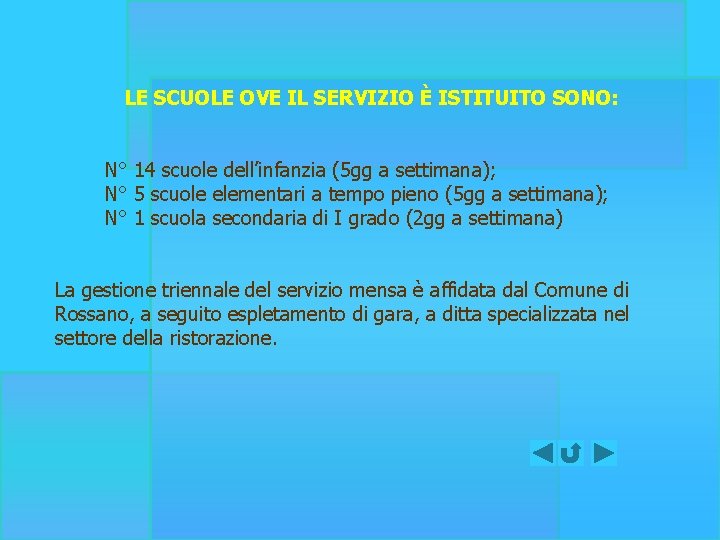 LE SCUOLE OVE IL SERVIZIO È ISTITUITO SONO:

N° 14 scuole dell'infanzia (5gg a settimana);
N° 5 scuole elementari a tempo pieno (5gg a settimana);
N° 1 scuola secondaria di I grado (2gg a settimana)

La gestione triennale del servizio mensa è affidata dal Comune di Rossano, a seguito espletamento di gara, a ditta specializzata nel settore della ristorazione.